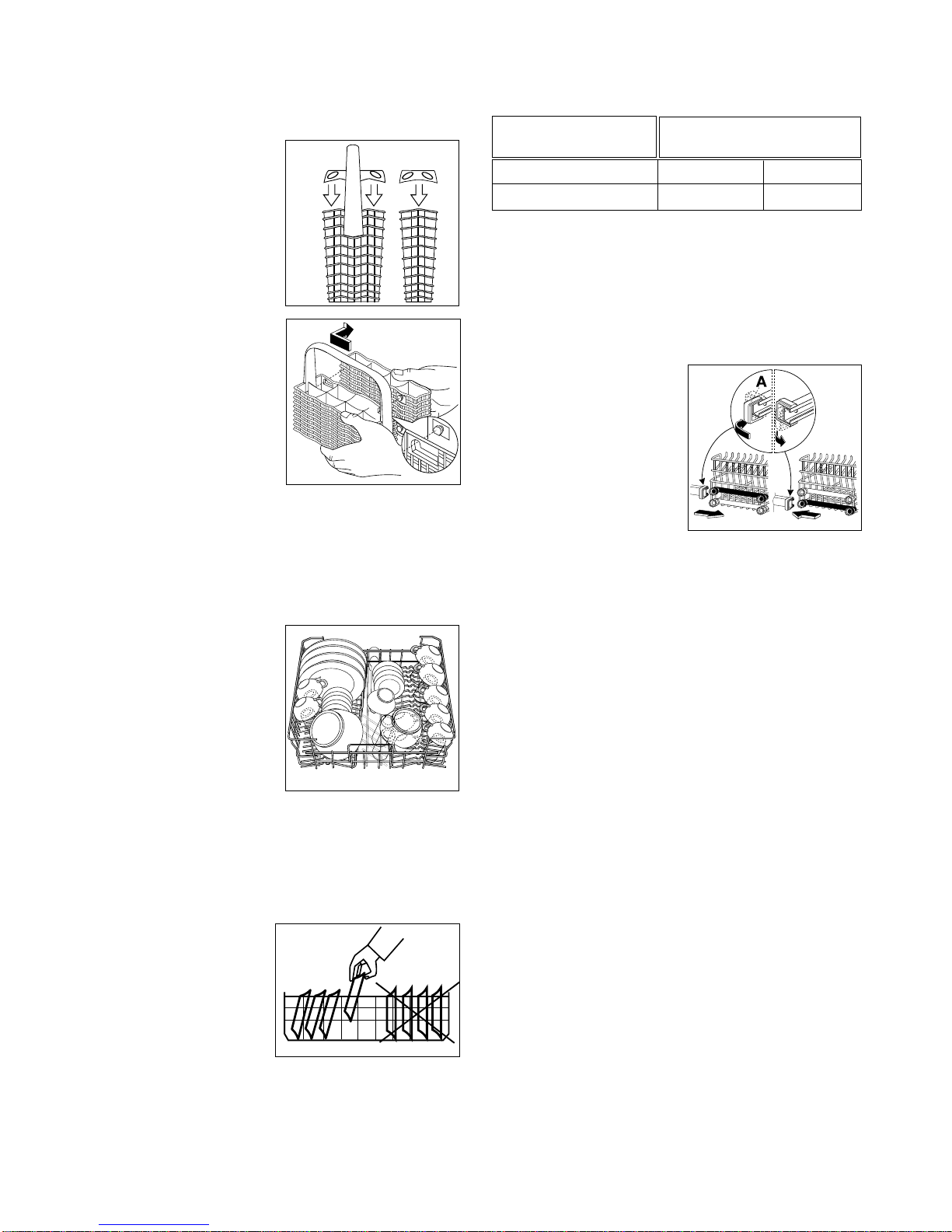 A